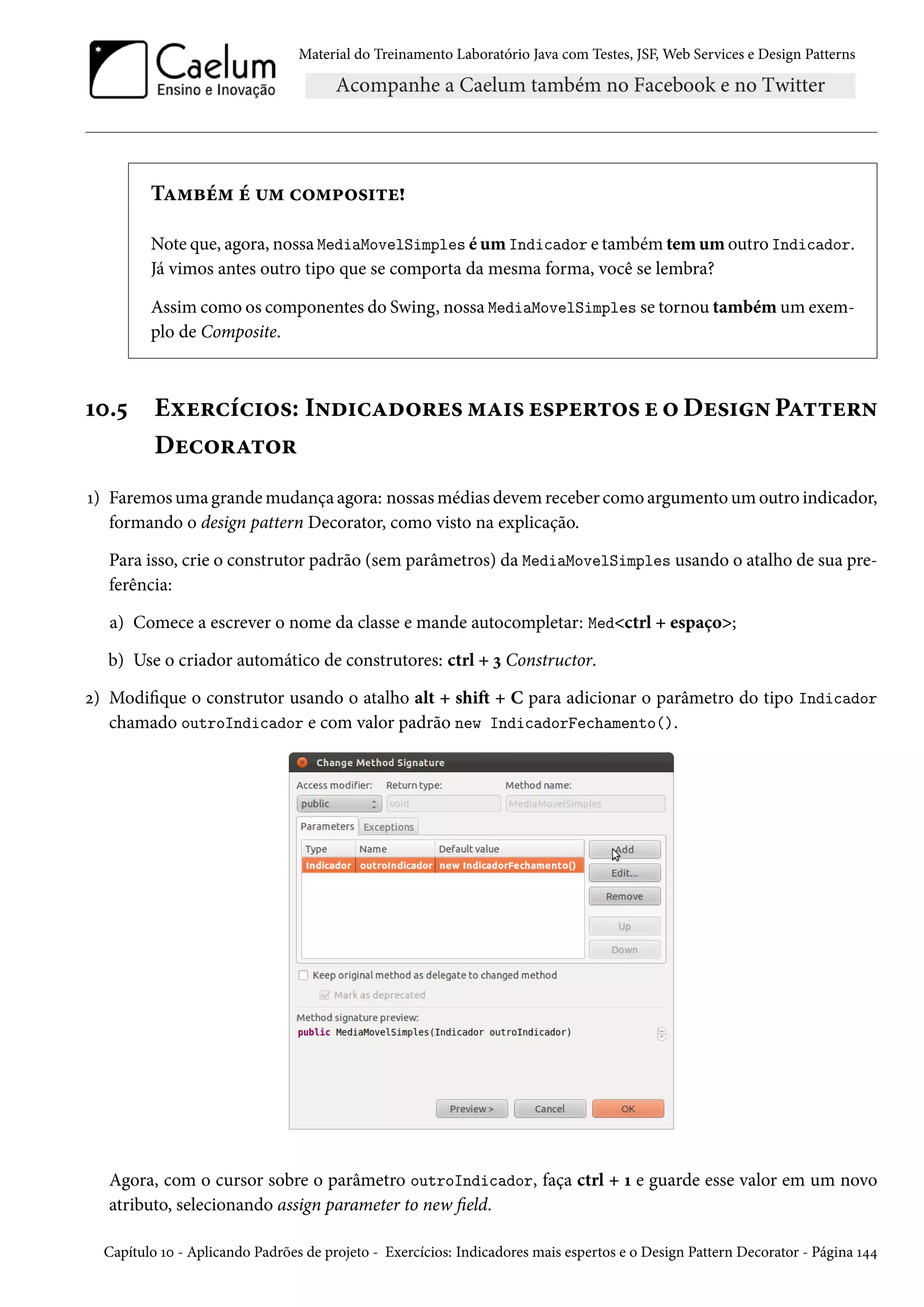 Caelum
Ensino e Inovação

Material do Treinamento Laboratório Java com Testes, JSF, Web Services e Design Patterns

Acompanhe a Caelum também no Facebook e no Twitter

Também é um composite!

Note que, agora, nossa MediaMovelSimples é um Indicador e também tem um outro Indicador. Já vimos antes outro tipo que se comporta da mesma forma, você se lembra?

Assim como os componentes do Swing, nossa MediaMovelSimples se tornou também um exemplo de Composite.

10.5 Exercícios: Indicadores mais espertos e o Design Pattern Decorator

1) Faremos uma grande mudança agora: nossas médias devem receber como argumento um outro indicador, formando o design pattern Decorator, como visto na explicação.

Para isso, crie o construtor padrão (sem parâmetros) da MediaMovelSimples usando o atalho de sua preferência:

a) Comece a escrever o nome da classe e mande autocompletar: Med<ctrl + espaço>;

b) Use o criador automático de construtores: ctrl + 3 Constructor.

2) Modifique o construtor usando o atalho alt + shift + C para adicionar o parâmetro do tipo Indicador chamado outroIndicador e com valor padrão new IndicadorFechamento().

Change Method Signature
Access modifier: Return type: Method name:
public void MediaMovelSimples
Parameters Exceptions

| Type | Name | Default value |
|---|---|---|
| Indicador | outroIndicador | new IndicadorFechamento() |

Add
Edit...
Remove
Up
Down
Keep original method as delegate to changed method
Mark as deprecated
Method signature preview:
public MediaMovelSimples(Indicador outroIndicador)
Preview > Cancel OK

Agora, com o cursor sobre o parâmetro outroIndicador, faça ctrl + 1 e guarde esse valor em um novo atributo, selecionando assign parameter to new field.

Capítulo 10 - Aplicando Padrões de projeto - Exercícios: Indicadores mais espertos e o Design Pattern Decorator - Página 144